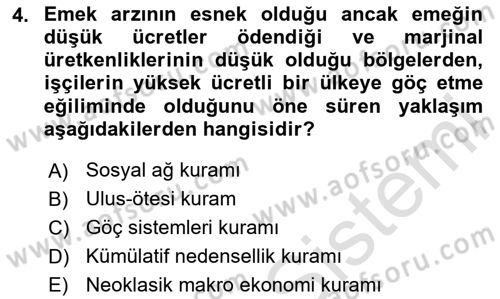 4. Emek arzının esnek olduğu ancak emeğin düşük ücretler ödendiği ve marjinal üretkenliklerinin düşük olduğu bölgelerden, işçilerin yüksek ücretli bir ülkeye göç etme eğiliminde olduğunu öne süren yaklaşım aşağıdakilerden hangisidir?

A) Sosyal ağ kuramı
B) Ulus-ötesi kuram
C) Göç sistemleri kuramı
D) Kümülatif nedensellik kuramı
E) Neoklasik makro ekonomi kuramı

www.aofsoru.com www.aofsoru.com www.aofsoru.com www.aofsoru.com sistem